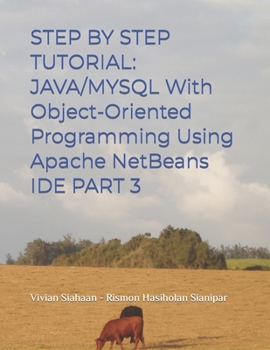 STEP BY STEP TUTORIAL: JAVA/MYSQL With Object-Oriented Programming Using Apache NetBeans IDE PART 3

Vivian Siahaan - Rismon Hasiholan Sianipar